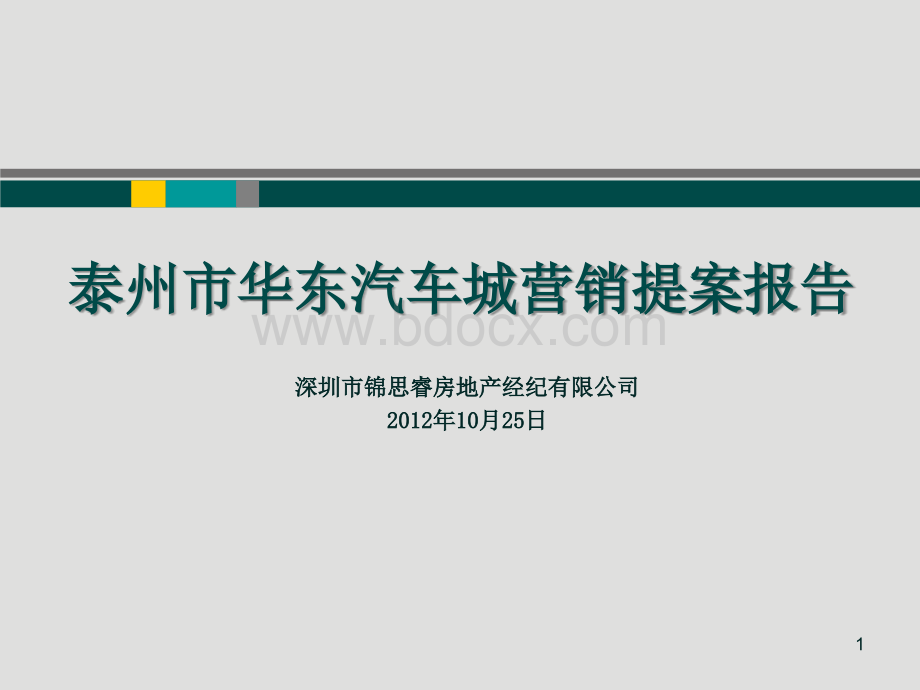 泰州市华东汽车城营销提案报告

www.bdocx.com

深圳市锦思睿房地产经纪有限公司
2012年10月25日

1